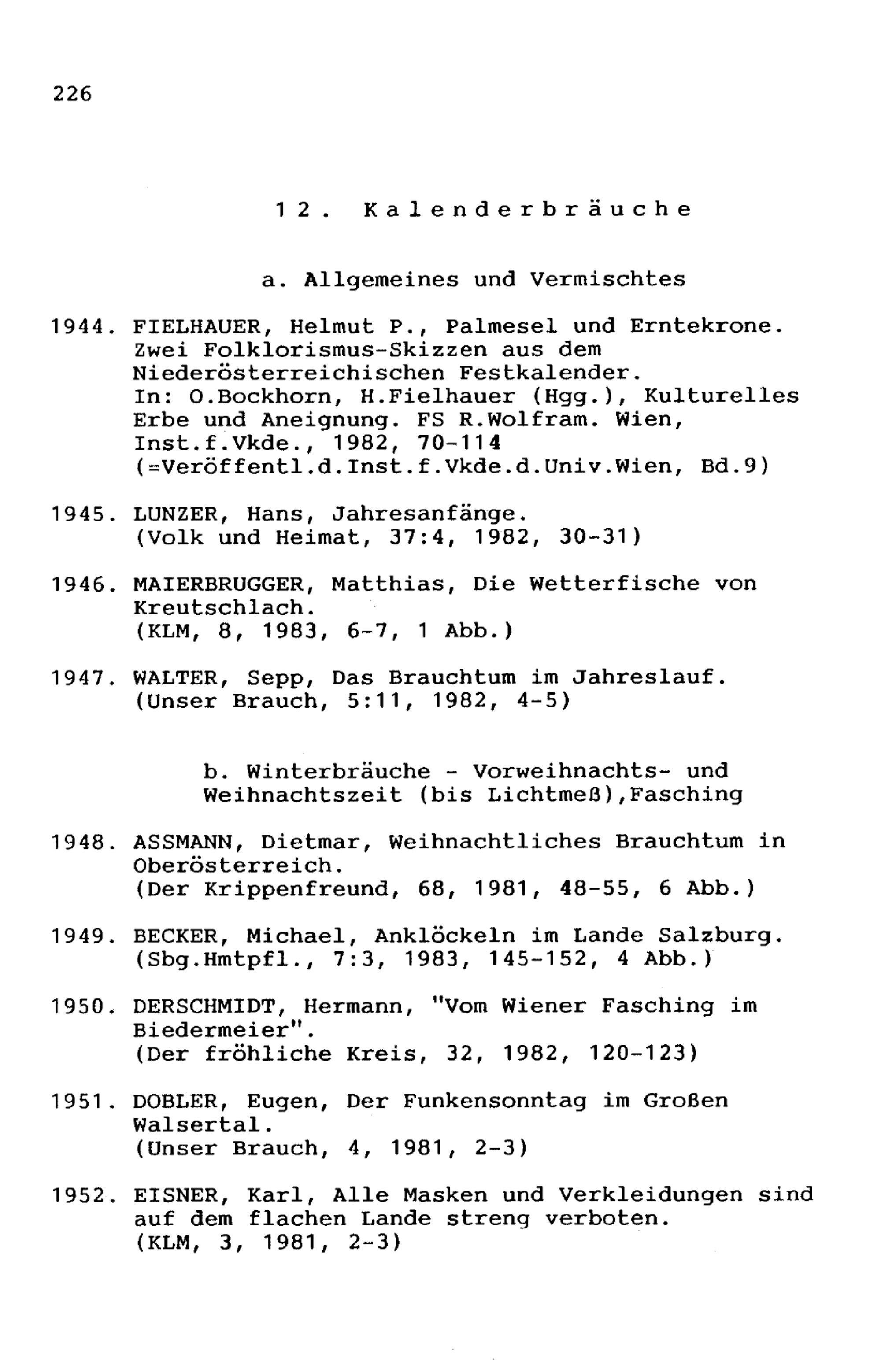 226

12. Kalenderbräuche

a. Allgemeines und Vermischtes

1944. FIELHAUER, Helmut P., Palmesel und Erntekrone. Zwei Folklorismus-Skizzen aus dem Niederösterreichischen Festkalender. In: O.Bockhorn, H.Fielhauer (Hgg.), Kulturelles Erbe und Aneignung. FS R.Wolfram. Wien, Inst.f.Vkde., 1982, 70-114 (=Veröffentl.d.Inst.f.Vkde.d.Univ.Wien, Bd.9)

1945. LUNZER, Hans, Jahresanfänge. (Volk und Heimat, 37:4, 1982, 30-31)

1946. MAIERBRUGGER, Matthias, Die Wetterfische von Kreutschlach. (KLM, 8, 1983, 6-7, 1 Abb.)

1947. WALTER, Sepp, Das Brauchtum im Jahreslauf. (Unser Brauch, 5:11, 1982, 4-5)

b. Winterbräuche - Vorweihnachts- und Weihnachtszeit (bis Lichtmeß),Fasching

1948. ASSMANN, Dietmar, Weihnachtliches Brauchtum in Oberösterreich. (Der Krippenfreund, 68, 1981, 48-55, 6 Abb.)

1949. BECKER, Michael, Anklöckeln im Lande Salzburg. (Sbg.Hmtpfl., 7:3, 1983, 145-152, 4 Abb.)

1950. DERSCHMIDT, Hermann, "Vom Wiener Fasching im Biedermeier". (Der fröhliche Kreis, 32, 1982, 120-123)

1951. DOBLER, Eugen, Der Funkensonntag im Großen Walsertal. (Unser Brauch, 4, 1981, 2-3)

1952. EISNER, Karl, Alle Masken und Verkleidungen sind auf dem flachen Lande streng verboten. (KLM, 3, 1981, 2-3)